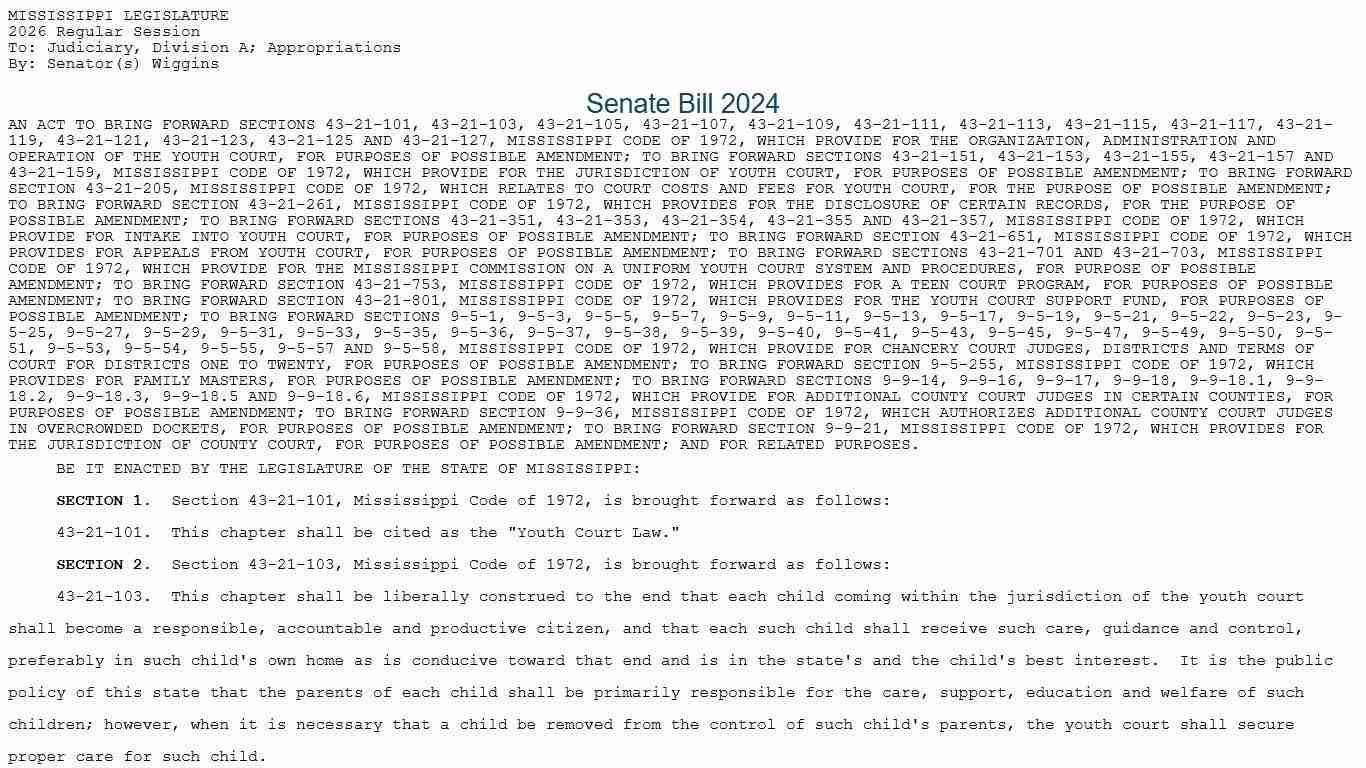 MISSISSIPPI LEGISLATURE
2026 Regular Session
To: Judiciary, Division A; Appropriations
By: Senator(s) Wiggins

Senate Bill 2024

AN ACT TO BRING FORWARD SECTIONS 43-21-101, 43-21-103, 43-21-105, 43-21-107, 43-21-109, 43-21-111, 43-21-113, 43-21-115, 43-21-117, 43-21-119, 43-21-121, 43-21-123, 43-21-125 AND 43-21-127, MISSISSIPPI CODE OF 1972, WHICH PROVIDE FOR THE ORGANIZATION, ADMINISTRATION AND OPERATION OF THE YOUTH COURT, FOR PURPOSES OF POSSIBLE AMENDMENT; TO BRING FORWARD SECTIONS 43-21-151, 43-21-153, 43-21-155, 43-21-157 AND 43-21-159, MISSISSIPPI CODE OF 1972, WHICH PROVIDE FOR THE JURISDICTION OF YOUTH COURT, FOR PURPOSES OF POSSIBLE AMENDMENT; TO BRING FORWARD SECTION 43-21-205, MISSISSIPPI CODE OF 1972, WHICH RELATES TO COURT COSTS AND FEES FOR YOUTH COURT, FOR THE PURPOSE OF POSSIBLE AMENDMENT; TO BRING FORWARD SECTION 43-21-261, MISSISSIPPI CODE OF 1972, WHICH PROVIDES FOR THE DISCLOSURE OF CERTAIN RECORDS, FOR THE PURPOSE OF POSSIBLE AMENDMENT; TO BRING FORWARD SECTIONS 43-21-351, 43-21-353, 43-21-354, 43-21-355 AND 43-21-357, MISSISSIPPI CODE OF 1972, WHICH PROVIDE FOR INTAKE INTO YOUTH COURT, FOR PURPOSES OF POSSIBLE AMENDMENT; TO BRING FORWARD SECTION 43-21-651, MISSISSIPPI CODE OF 1972, WHICH PROVIDES FOR APPEALS FROM YOUTH COURT, FOR PURPOSES OF POSSIBLE AMENDMENT; TO BRING FORWARD SECTIONS 43-21-701 AND 43-21-703, MISSISSIPPI CODE OF 1972, WHICH PROVIDE FOR THE MISSISSIPPI COMMISSION ON A UNIFORM YOUTH COURT SYSTEM AND PROCEDURES, FOR PURPOSE OF POSSIBLE AMENDMENT; TO BRING FORWARD SECTION 43-21-753, MISSISSIPPI CODE OF 1972, WHICH PROVIDES FOR A TEEN COURT PROGRAM, FOR PURPOSES OF POSSIBLE AMENDMENT; TO BRING FORWARD SECTION 43-21-801, MISSISSIPPI CODE OF 1972, WHICH PROVIDES FOR THE YOUTH COURT SUPPORT FUND, FOR PURPOSES OF POSSIBLE AMENDMENT; TO BRING FORWARD SECTIONS 9-5-1, 9-5-3, 9-5-5, 9-5-7, 9-5-9, 9-5-11, 9-5-13, 9-5-17, 9-5-19, 9-5-21, 9-5-22, 9-5-23, 9-5-25, 9-5-27, 9-5-29, 9-5-31, 9-5-33, 9-5-35, 9-5-36, 9-5-37, 9-5-38, 9-5-39, 9-5-40, 9-5-41, 9-5-43, 9-5-45, 9-5-47, 9-5-49, 9-5-50, 9-5-51, 9-5-53, 9-5-54, 9-5-55, 9-5-57 AND 9-5-58, MISSISSIPPI CODE OF 1972, WHICH PROVIDE FOR CHANCERY COURT JUDGES, DISTRICTS AND TERMS OF COURT FOR DISTRICTS ONE TO TWENTY, FOR PURPOSES OF POSSIBLE AMENDMENT; TO BRING FORWARD SECTION 9-5-255, MISSISSIPPI CODE OF 1972, WHICH PROVIDES FOR FAMILY MASTERS, FOR PURPOSES OF POSSIBLE AMENDMENT; TO BRING FORWARD SECTIONS 9-9-14, 9-9-16, 9-9-17, 9-9-18, 9-9-18.1, 9-9-18.2, 9-9-18.3, 9-9-18.5 AND 9-9-18.6, MISSISSIPPI CODE OF 1972, WHICH PROVIDE FOR ADDITIONAL COUNTY COURT JUDGES IN CERTAIN COUNTIES, FOR PURPOSES OF POSSIBLE AMENDMENT; TO BRING FORWARD SECTION 9-9-36, MISSISSIPPI CODE OF 1972, WHICH AUTHORIZES ADDITIONAL COUNTY COURT JUDGES IN OVERCROWDED DOCKETS, FOR PURPOSES OF POSSIBLE AMENDMENT; TO BRING FORWARD SECTION 9-9-21, MISSISSIPPI CODE OF 1972, WHICH PROVIDES FOR THE JURISDICTION OF COUNTY COURT, FOR PURPOSES OF POSSIBLE AMENDMENT; AND FOR RELATED PURPOSES.

BE IT ENACTED BY THE LEGISLATURE OF THE STATE OF MISSISSIPPI:

SECTION 1. Section 43-21-101, Mississippi Code of 1972, is brought forward as follows:

43-21-101. This chapter shall be cited as the "Youth Court Law."

SECTION 2. Section 43-21-103, Mississippi Code of 1972, is brought forward as follows:

43-21-103. This chapter shall be liberally construed to the end that each child coming within the jurisdiction of the youth court shall become a responsible, accountable and productive citizen, and that each such child shall receive such care, guidance and control, preferably in such child's own home as is conducive toward that end and is in the state's and the child's best interest. It is the public policy of this state that the parents of each child shall be primarily responsible for the care, support, education and welfare of such children; however, when it is necessary that a child be removed from the control of such child's parents, the youth court shall secure proper care for such child.